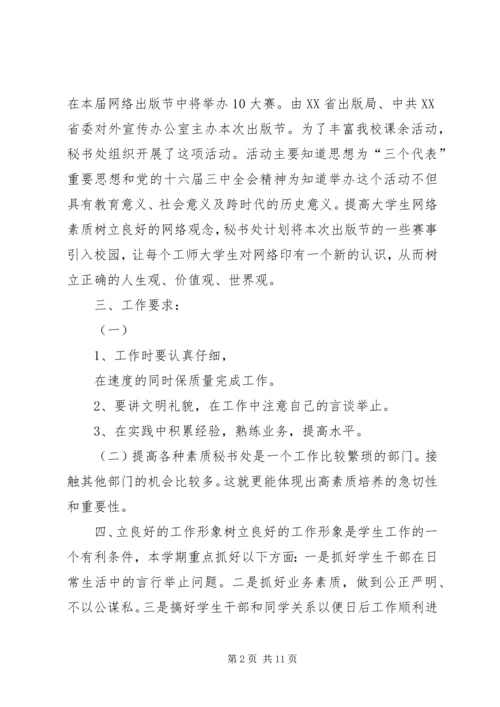 在本届网络出版节中将举办10大赛。由XX省出版局、中共XX省委对外宣传办公室主办本次出版节。为了丰富我校课余活动，秘书处组织开展了这项活动。活动主要知道思想为“三个代表”重要思想和党的十六届三中全会精神为知道举办这个活动不但具有教育意义、社会意义及跨时代的历史意义。提高大学生网络素质树立良好的网络观念，秘书处计划将本次出版节的一些赛事引入校园，让每个工师大学生对网络印有一个新的认识，从而树立正确的人生观、价值观、世界观。

三、工作要求：

（一）

1、工作时要认真仔细，

在速度的同时保质量完成工作。

2、要讲文明礼貌，在工作中注意自己的言谈举止。

3、在实践中积累经验，熟练业务，提高水平。

（二）提高各种素质秘书处是一个工作比较繁琐的部门。接触其他部门的机会比较多。这就更能体现出高素质培养的急切性和重要性。

四、立良好的工作形象树立良好的工作形象是学生工作的一个有利条件，本学期重点抓好以下方面：一是抓好学生干部在日常生活中的言行举止问题。二是抓好业务素质，做到公正严明、不以公谋私。三是搞好学生干部和同学关系以便日后工作顺利进

第2页 共11页